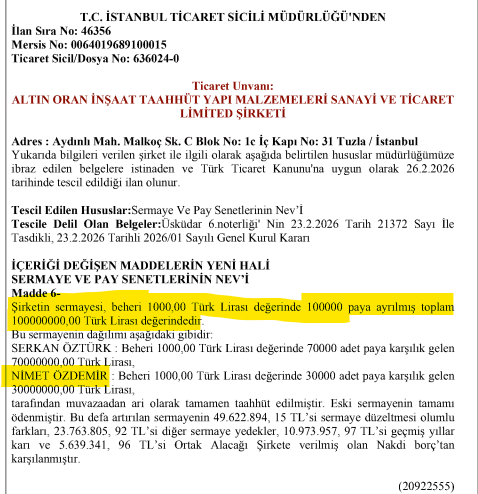 T.C. İSTANBUL TİCARET SİCİLİ MÜDÜRLÜĞÜ'NDEN
İlan Sıra No: 46356
Mersis No: 0064019689100015
Ticaret Sicil/Dosya No: 636024-0

Ticaret Unvanı:
ALTIN ORAN İNŞAAT TAAHHÜT YAPI MALZEMELERİ SANAYİ VE TİCARET LİMİTED ŞİRKETİ

Adres : Aydınlı Mah. Malkoç Sk. C Blok No: 1c İç Kapı No: 31 Tuzla / İstanbul
Yukarıda bilgileri verilen şirket ile ilgili olarak aşağıda belirtilen hususlar müdürlüğümüze ibraz edilen belgelere istinaden ve Türk Ticaret Kanunu'na uygun olarak 26.2.2026 tarihinde tescil edildiği ilan olunur.

Tescil Edilen Hususlar:Sermaye Ve Pay Senetlerinin Nev'İ
Tescile Delil Olan Belgeler:Üsküdar 6.noterliği' Nin 23.2.2026 Tarih 21372 Sayı İle Tasdikli, 23.2.2026 Tarihli 2026/01 Sayılı Genel Kurul Kararı

İÇERİĞİ DEĞİŞEN MADDELERİN YENİ HALİ
SERMAYE VE PAY SENETLERİNİN NEV'İ
Madde 6-
Şirketin sermayesi, beheri 1000,00 Türk Lirası değerinde 100000 paya ayrılmış toplam 100000000,00 Türk Lirası değerindedir.
Bu sermayenin dağılımı aşağıdaki gibidir:
SERKAN ÖZTÜRK : Beheri 1000,00 Türk Lirası değerinde 70000 adet paya karşılık gelen 70000000,00 Türk Lirası,
NİMET ÖZDEMİR : Beheri 1000,00 Türk Lirası değerinde 30000 adet paya karşılık gelen 30000000,00 Türk Lirası,
tarafından muvazaadan ari olarak tamamen taahhüt edilmiştir. Eski sermayenin tamamı ödenmiştir. Bu defa artırılan sermayenin 49.622.894, 15 TL'si sermaye düzeltmesi olumlu farkları, 23.763.805, 92 TL'si diğer sermaye yedekler, 10.973.957, 97 TL'si geçmiş yıllar karı ve 5.639.341, 96 TL'si Ortak Alacağı Şirkete verilmiş olan Nakdi borç'tan karşılanmıştır.

(20922555)